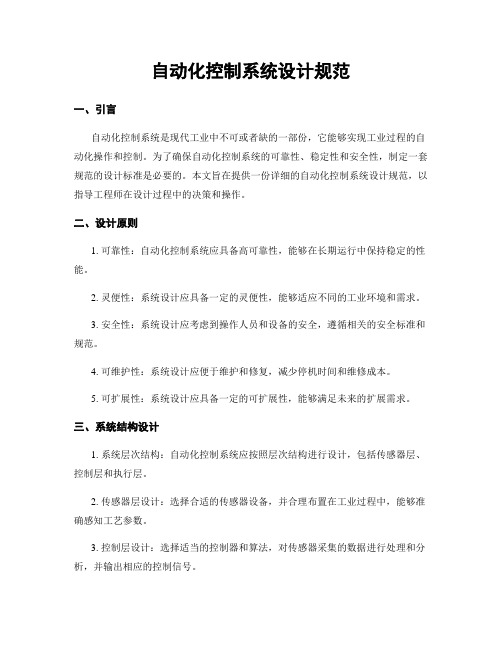 自动化控制系统设计规范

一、引言

自动化控制系统是现代工业中不可或者缺的一部份，它能够实现工业过程的自动化操作和控制。为了确保自动化控制系统的可靠性、稳定性和安全性，制定一套规范的设计标准是必要的。本文旨在提供一份详细的自动化控制系统设计规范，以指导工程师在设计过程中的决策和操作。

二、设计原则

1. 可靠性：自动化控制系统应具备高可靠性，能够在长期运行中保持稳定的性能。

2. 灵便性：系统设计应具备一定的灵便性，能够适应不同的工业环境和需求。

3. 安全性：系统设计应考虑到操作人员和设备的安全，遵循相关的安全标准和规范。

4. 可维护性：系统设计应便于维护和修复，减少停机时间和维修成本。

5. 可扩展性：系统设计应具备一定的可扩展性，能够满足未来的扩展需求。

三、系统结构设计

1. 系统层次结构：自动化控制系统应按照层次结构进行设计，包括传感器层、控制层和执行层。

2. 传感器层设计：选择合适的传感器设备，并合理布置在工业过程中，能够准确感知工艺参数。

3. 控制层设计：选择适当的控制器和算法，对传感器采集的数据进行处理和分析，并输出相应的控制信号。